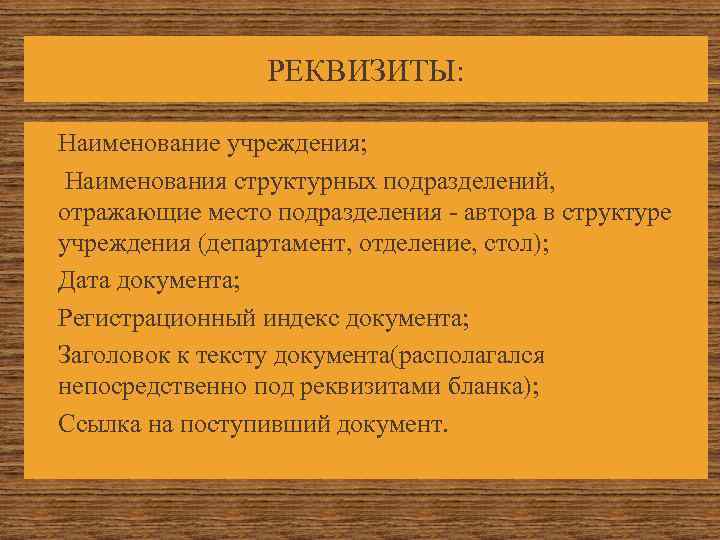 РЕКВИЗИТЫ:

Наименование учреждения;

Наименования структурных подразделений, отражающие место подразделения - автора в структуре учреждения (департамент, отделение, стол);

Дата документа;

Регистрационный индекс документа;

Заголовок к тексту документа(располагался непосредственно под реквизитами бланка);

Ссылка на поступивший документ.